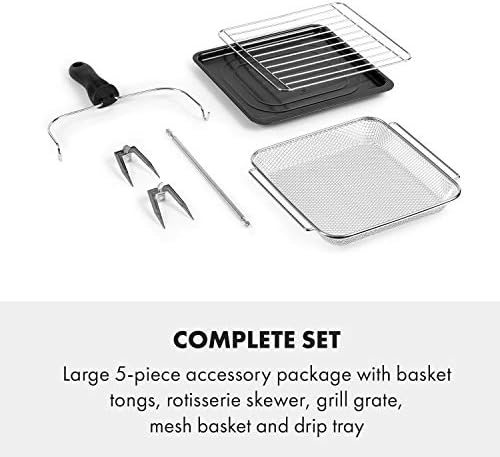 COMPLETE SET

Large 5-piece accessory package with basket tongs, rotisserie skewer, grill grate, mesh basket and drip tray